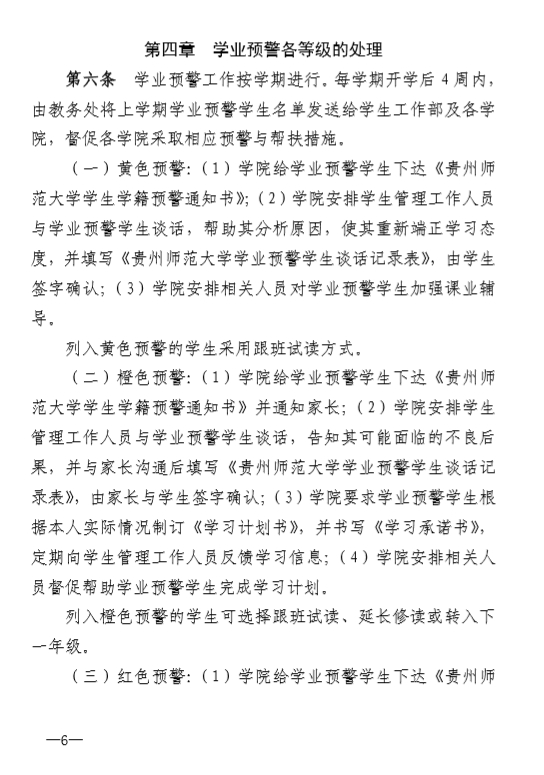 第四章　学业预警各等级的处理

第六条　学业预警工作按学期进行。每学期开学后 4 周内，由教务处将上学期学业预警学生名单发送给学生工作部及各学院，督促各学院采取相应预警与帮扶措施。

（一）黄色预警：（1）学院给学业预警学生下达《贵州师范大学学生学籍预警通知书》；（2）学院安排学生管理工作人员与学业预警学生谈话，帮助其分析原因，使其重新端正学习态度，并填写《贵州师范大学学业预警学生谈话记录表》，由学生签字确认；（3）学院安排相关人员对学业预警学生加强课业辅导。

列入黄色预警的学生采用跟班试读方式。

（二）橙色预警：（1）学院给学业预警学生下达《贵州师范大学学生学籍预警通知书》并通知家长；（2）学院安排学生管理工作人员与学业预警学生谈话，告知其可能面临的不良后果，并与家长沟通后填写《贵州师范大学学业预警学生谈话记录表》，由家长与学生签字确认；（3）学院要求学业预警学生根据本人实际情况制订《学习计划书》，并书写《学习承诺书》，定期向学生管理工作人员反馈学习信息；（4）学院安排相关人员督促帮助学业预警学生完成学习计划。

列入橙色预警的学生可选择跟班试读、延长修读或转入下一年级。

（三）红色预警：（1）学院给学业预警学生下达《贵州师

—6—